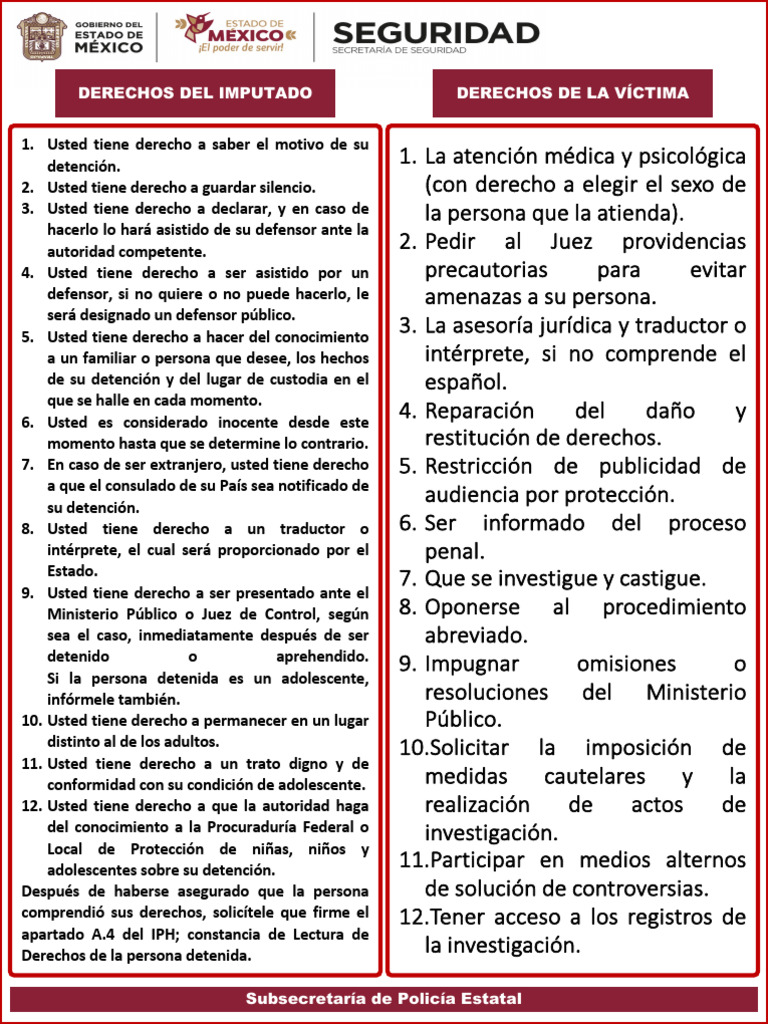 GOBIERNO DEL ESTADO DE MÉXICO

ESTADO DE MÉXICO ¡El poder de servir!

SEGURIDAD
SECRETARÍA DE SEGURIDAD

DERECHOS DEL IMPUTADO

1. Usted tiene derecho a saber el motivo de su detención.
2. Usted tiene derecho a guardar silencio.
3. Usted tiene derecho a declarar, y en caso de hacerlo lo hará asistido de su defensor ante la autoridad competente.
4. Usted tiene derecho a ser asistido por un defensor, si no quiere o no puede hacerlo, le será designado un defensor público.
5. Usted tiene derecho a hacer del conocimiento a un familiar o persona que desee, los hechos de su detención y del lugar de custodia en el que se halle en cada momento.
6. Usted es considerado inocente desde este momento hasta que se determine lo contrario.
7. En caso de ser extranjero, usted tiene derecho a que el consulado de su País sea notificado de su detención.
8. Usted tiene derecho a un traductor o intérprete, el cual será proporcionado por el Estado.
9. Usted tiene derecho a ser presentado ante el Ministerio Público o Juez de Control, según sea el caso, inmediatamente después de ser detenido o aprehendido.
Si la persona detenida es un adolescente, infórmele también.
10. Usted tiene derecho a permanecer en un lugar distinto al de los adultos.
11. Usted tiene derecho a un trato digno y de conformidad con su condición de adolescente.
12. Usted tiene derecho a que la autoridad haga del conocimiento a la Procuraduría Federal o Local de Protección de niñas, niños y adolescentes sobre su detención.
Después de haberse asegurado que la persona comprendió sus derechos, solicítele que firme el apartado A.4 del IPH; constancia de Lectura de Derechos de la persona detenida.

DERECHOS DE LA VÍCTIMA

1. La atención médica y psicológica (con derecho a elegir el sexo de la persona que la atienda).
2. Pedir al Juez providencias precautorias para evitar amenazas a su persona.
3. La asesoría jurídica y traductor o intérprete, si no comprende el español.
4. Reparación del daño y restitución de derechos.
5. Restricción de publicidad de audiencia por protección.
6. Ser informado del proceso penal.
7. Que se investigue y castigue.
8. Oponerse al procedimiento abreviado.
9. Impugnar omisiones o resoluciones del Ministerio Público.
10. Solicitar la imposición de medidas cautelares y la realización de actos de investigación.
11. Participar en medios alternos de solución de controversias.
12. Tener acceso a los registros de la investigación.

Subsecretaría de Policía Estatal